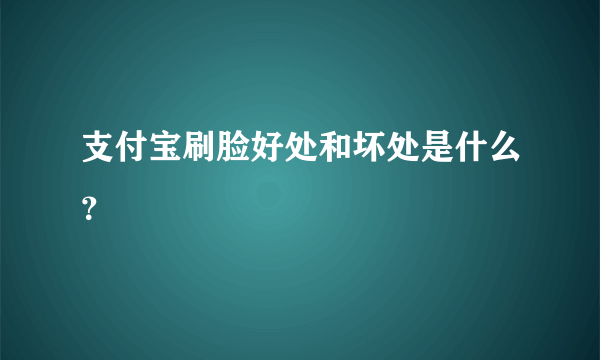 支付宝刷脸好处和坏处是什么?